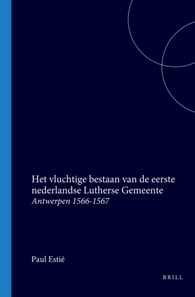 Het vluchtige bestaan van de eerste nederlandse Lutherse Gemeente
Antwerpen 1566-1567

Paul Estié

BRILL